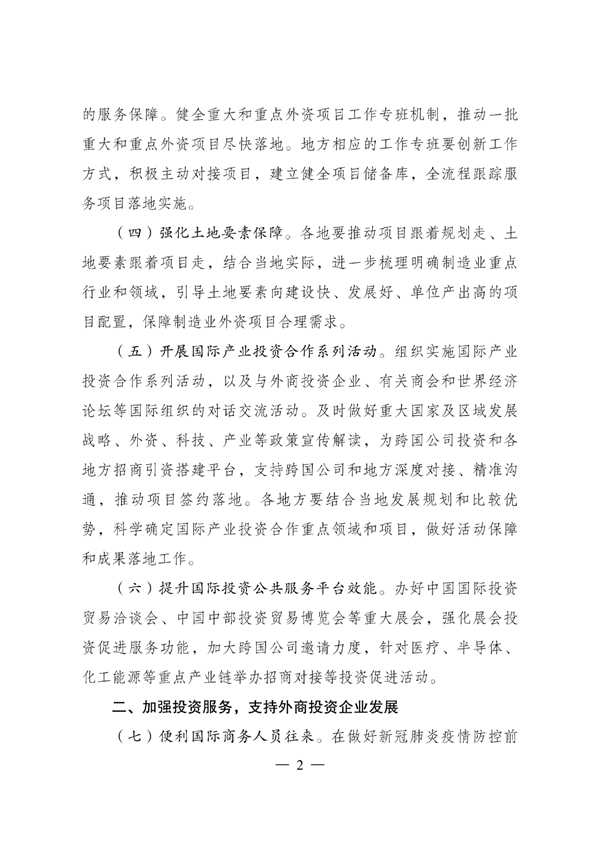 的服务保障。健全重大和重点外资项目工作专班机制，推动一批重大和重点外资项目尽快落地。地方相应的工作专班要创新工作方式，积极主动对接项目，建立健全项目储备库，全流程跟踪服务项目落地实施。

（四）强化土地要素保障。各地要推动项目跟着规划走、土地要素跟着项目走，结合当地实际，进一步梳理明确制造业重点行业和领域，引导土地要素向建设快、发展好、单位产出高的项目配置，保障制造业外资项目合理需求。

（五）开展国际产业投资合作系列活动。组织实施国际产业投资合作系列活动，以及与外商投资企业、有关商会和世界经济论坛等国际组织的对话交流活动。及时做好重大国家及区域发展战略、外资、科技、产业等政策宣传解读，为跨国公司投资和各地方招商引资搭建平台，支持跨国公司和地方深度对接、精准沟通，推动项目签约落地。各地方要结合当地发展规划和比较优势，科学确定国际产业投资合作重点领域和项目，做好活动保障和成果落地工作。

（六）提升国际投资公共服务平台效能。办好中国国际投资贸易洽谈会、中国中部投资贸易博览会等重大展会，强化展会投资促进服务功能，加大跨国公司邀请力度，针对医疗、半导体、化工能源等重点产业链举办招商对接等投资促进活动。

二、加强投资服务，支持外商投资企业发展

（七）便利国际商务人员往来。在做好新冠肺炎疫情防控前

— 2 —